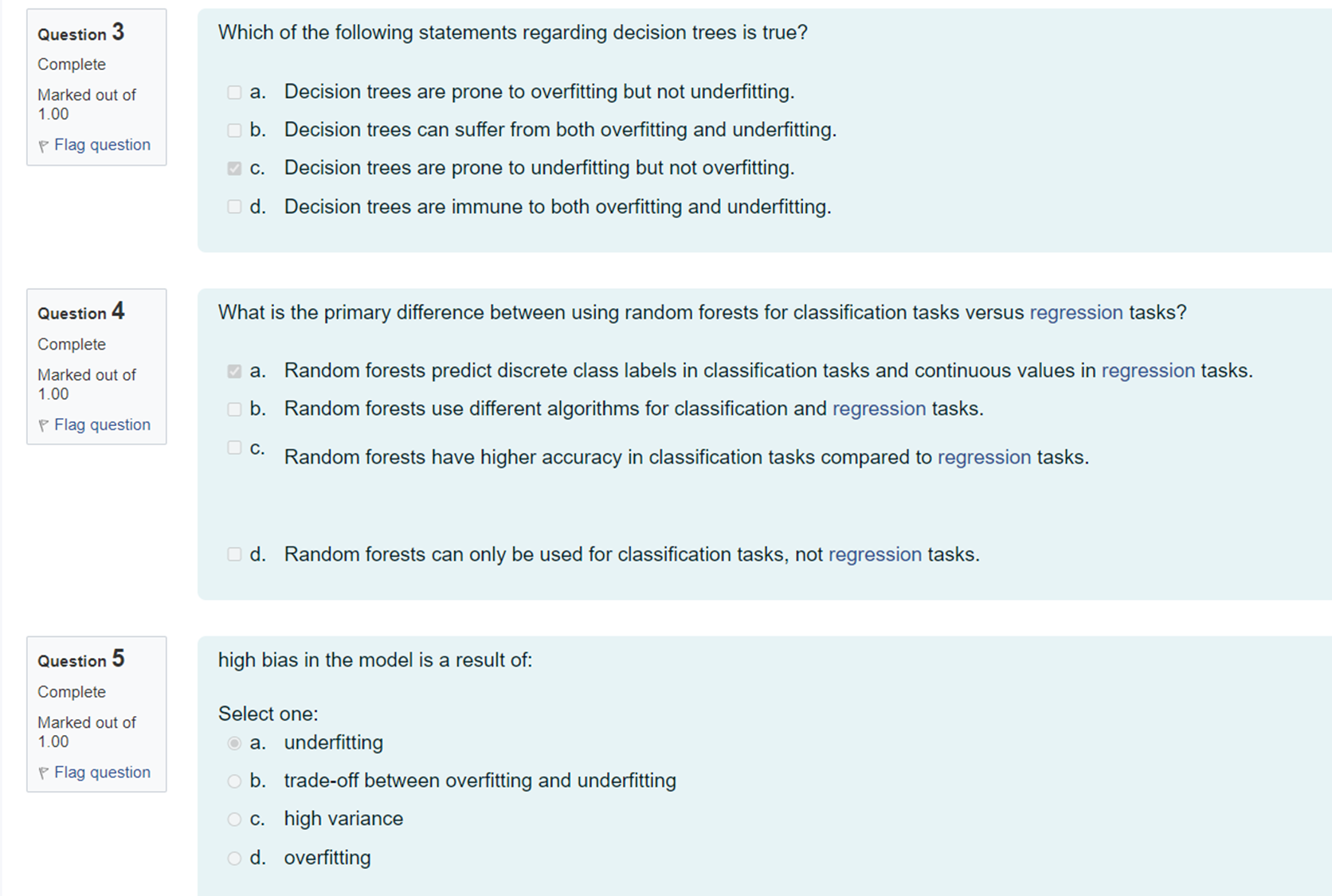 Question 3
Complete
Marked out of 1.00
Flag question

Which of the following statements regarding decision trees is true?

a. Decision trees are prone to overfitting but not underfitting.
b. Decision trees can suffer from both overfitting and underfitting.
c. Decision trees are prone to underfitting but not overfitting.
d. Decision trees are immune to both overfitting and underfitting.

Question 4
Complete
Marked out of 1.00
Flag question

What is the primary difference between using random forests for classification tasks versus regression tasks?

a. Random forests predict discrete class labels in classification tasks and continuous values in regression tasks.
b. Random forests use different algorithms for classification and regression tasks.
c. Random forests have higher accuracy in classification tasks compared to regression tasks.
d. Random forests can only be used for classification tasks, not regression tasks.

Question 5
Complete
Marked out of 1.00
Flag question

high bias in the model is a result of:

Select one:
a. underfitting
b. trade-off between overfitting and underfitting
c. high variance
d. overfitting